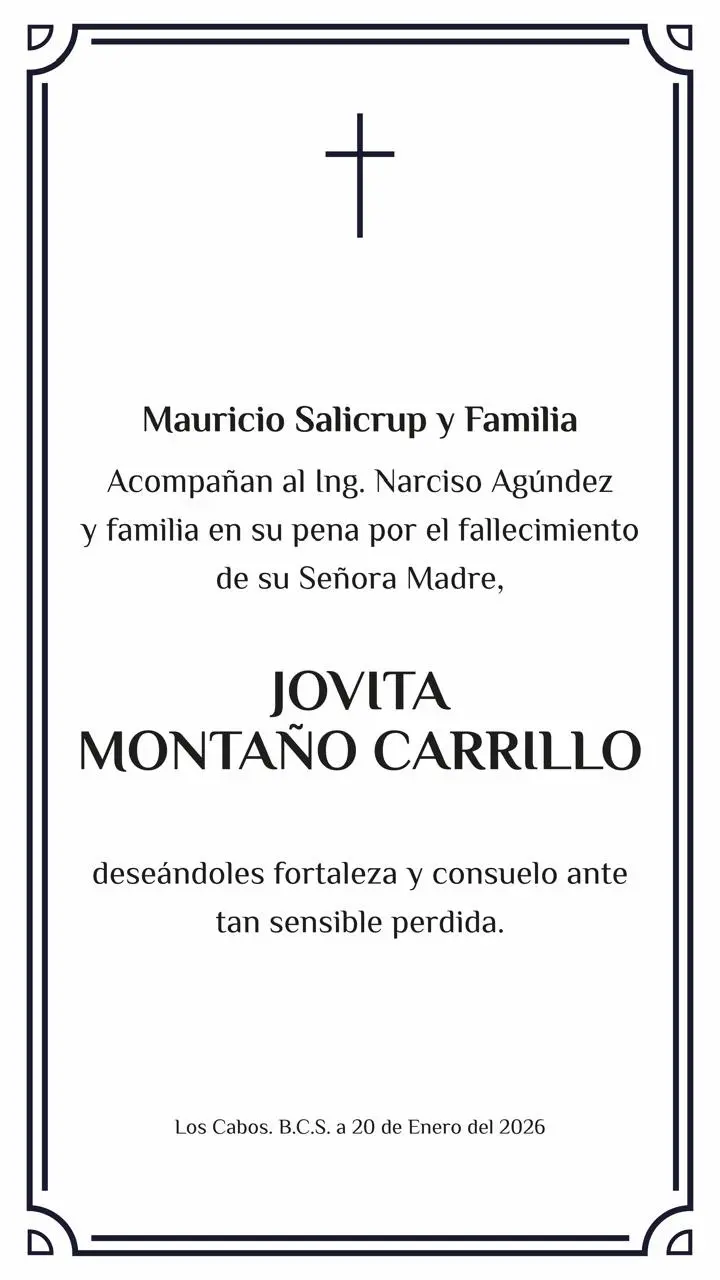 Mauricio Salicrup y Familia

Acompañan al Ing. Narciso Agúndez y familia en su pena por el fallecimiento de su Señora Madre,

JOVITA
MONTAÑO CARRILLO

deseándoles fortaleza y consuelo ante tan sensible perdida.

Los Cabos. B.C.S. a 20 de Enero del 2026